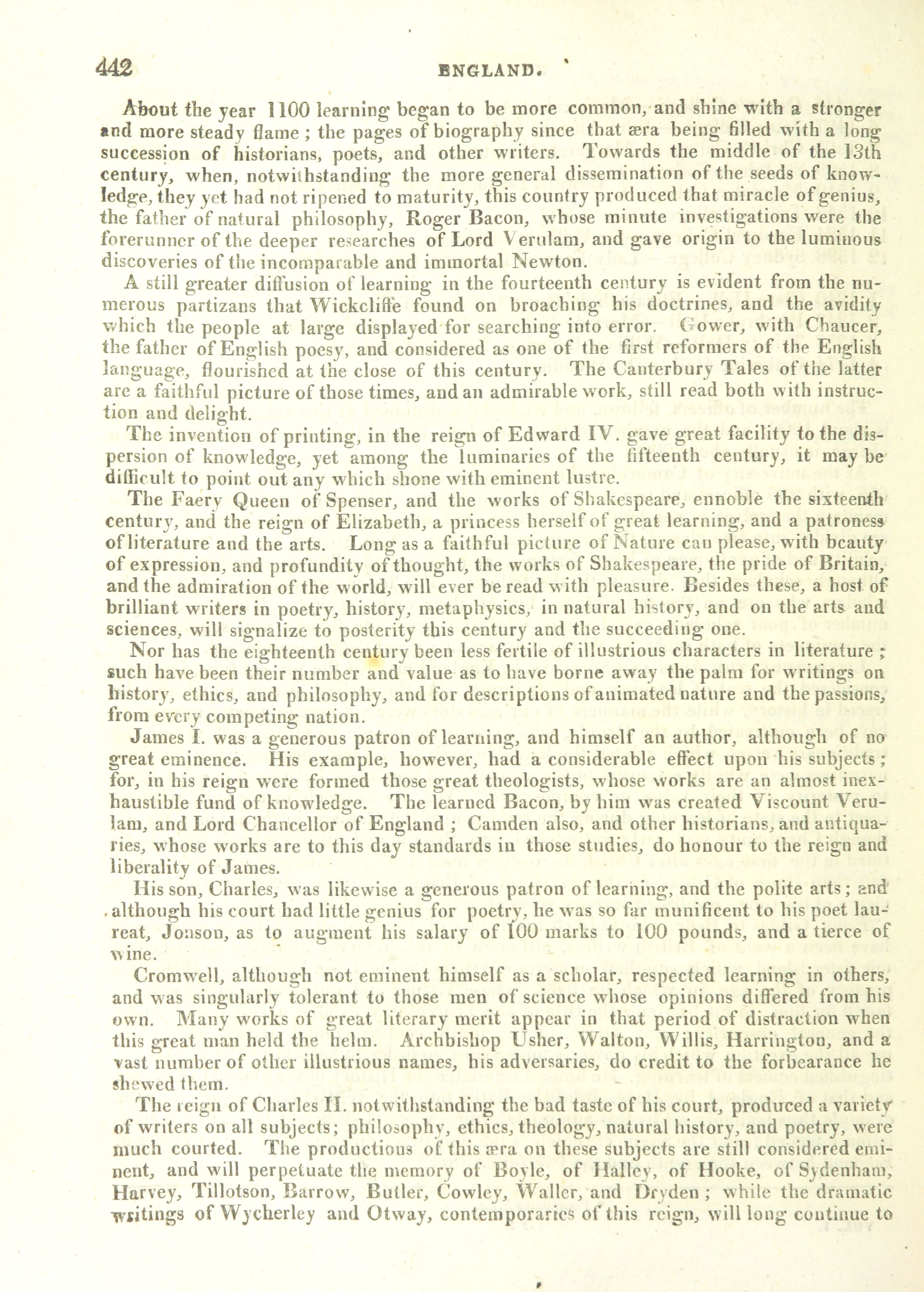 442 ENGLAND.

About the year 1100 learning began to be more common, and shine with a stronger and more steady flame; the pages of biography since that æra being filled with a long succession of historians, poets, and other writers. Towards the middle of the 13th century, when, notwithstanding the more general dissemination of the seeds of knowledge, they yet had not ripened to maturity, this country produced that miracle of genius, the father of natural philosophy, Roger Bacon, whose minute investigations were the forerunner of the deeper researches of Lord Verulam, and gave origin to the luminous discoveries of the incomparable and immortal Newton.

A still greater diffusion of learning in the fourteenth century is evident from the numerous partizans that Wickcliffe found on broaching his doctrines, and the avidity which the people at large displayed for searching into error. Gower, with Chaucer, the father of English poesy, and considered as one of the first reformers of the English language, flourished at the close of this century. The Canterbury Tales of the latter are a faithful picture of those times, and an admirable work, still read both with instruction and delight.

The invention of printing, in the reign of Edward IV. gave great facility to the dispersion of knowledge, yet among the luminaries of the fifteenth century, it may be difficult to point out any which shone with eminent lustre.

The Faery Queen of Spenser, and the works of Shakespeare, ennoble the sixteenth century, and the reign of Elizabeth, a princess herself of great learning, and a patroness of literature and the arts. Long as a faithful picture of Nature can please, with beauty of expression, and profundity of thought, the works of Shakespeare, the pride of Britain, and the admiration of the world, will ever be read with pleasure. Besides these, a host of brilliant writers in poetry, history, metaphysics, in natural history, and on the arts and sciences, will signalize to posterity this century and the succeeding one.

Nor has the eighteenth century been less fertile of illustrious characters in literature; such have been their number and value as to have borne away the palm for writings on history, ethics, and philosophy, and for descriptions of animated nature and the passions, from every competing nation.

James I. was a generous patron of learning, and himself an author, although of no great eminence. His example, however, had a considerable effect upon his subjects; for, in his reign were formed those great theologists, whose works are an almost inexhaustible fund of knowledge. The learned Bacon, by him was created Viscount Verulam, and Lord Chancellor of England; Camden also, and other historians, and antiquaries, whose works are to this day standards in those studies, do honour to the reign and liberality of James.

His son, Charles, was likewise a generous patron of learning, and the polite arts; and although his court had little genius for poetry, he was so far munificent to his poet laureat, Jonson, as to augment his salary of 100 marks to 100 pounds, and a tierce of wine.

Cromwell, although not eminent himself as a scholar, respected learning in others, and was singularly tolerant to those men of science whose opinions differed from his own. Many works of great literary merit appear in that period of distraction when this great man held the helm. Archbishop Usher, Walton, Willis, Harrington, and a vast number of other illustrious names, his adversaries, do credit to the forbearance he shewed them.

The reign of Charles II. notwithstanding the bad taste of his court, produced a variety of writers on all subjects; philosophy, ethics, theology, natural history, and poetry, were much courted. The productions of this æra on these subjects are still considered eminent, and will perpetuate the memory of Boyle, of Halley, of Hooke, of Sydenham, Harvey, Tillotson, Barrow, Butler, Cowley, Waller, and Dryden; while the dramatic writings of Wycherley and Otway, contemporaries of this reign, will long continue to